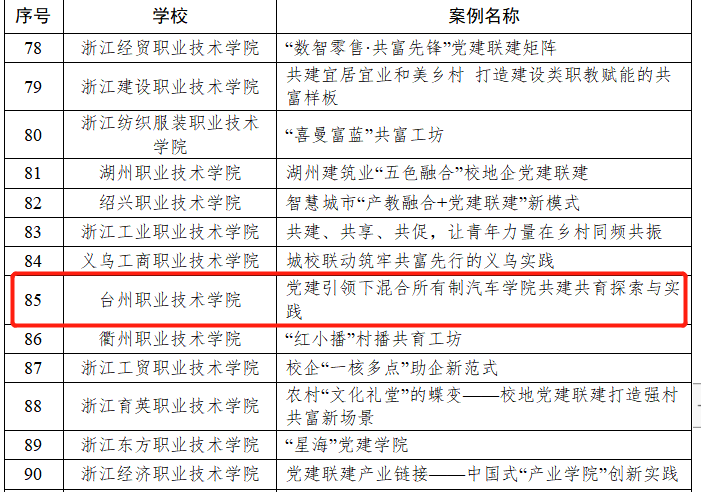 | 序号 | 学校 | 案例名称 |
|---|---|---|
| 78 | 浙江经贸职业技术学院 | “数智零售·共富先锋”党建联建矩阵 |
| 79 | 浙江建设职业技术学院 | 共建宜居宜业和美乡村 打造建设类职教赋能的共富样板 |
| 80 | 浙江纺织服装职业技术学院 | “喜曼富蓝”共富工坊 |
| 81 | 湖州职业技术学院 | 湖州建筑业“五色融合”校地企党建联建 |
| 82 | 绍兴职业技术学院 | 智慧城市“产教融合+党建联建”新模式 |
| 83 | 浙江工业职业技术学院 | 共建、共享、共促，让青年力量在乡村同频共振 |
| 84 | 义乌工商职业技术学院 | 城校联动筑牢共富先行的义乌实践 |
| 85 | 台州职业技术学院 | 党建引领下混合所有制汽车学院共建共育探索与实践 |
| 86 | 衢州职业技术学院 | “红小播”村播共育工坊 |
| 87 | 浙江工贸职业技术学院 | 校企“一核多点”助企新范式 |
| 88 | 浙江育英职业技术学院 | 农村“文化礼堂”的蝶变——校地党建联建打造强村共富新场景 |
| 89 | 浙江东方职业技术学院 | “星海”党建学院 |
| 90 | 浙江经济职业技术学院 | 党建联建产业链接——中国式“产业学院”创新实践 |